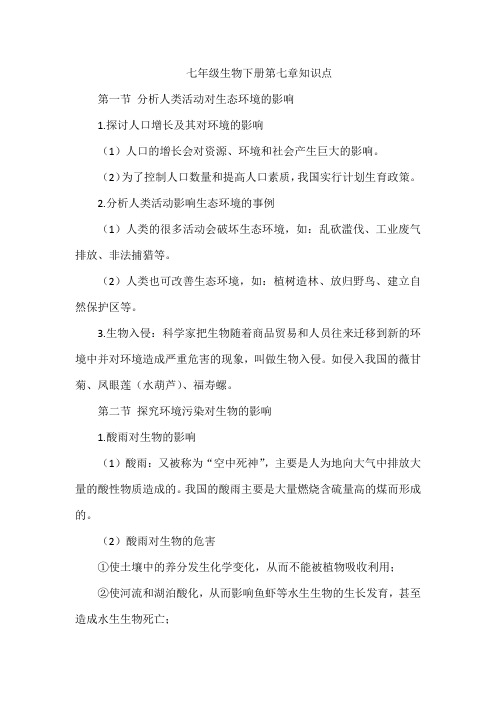 七年级生物下册第七章知识点

第一节 分析人类活动对生态环境的影响

1.探讨人口增长及其对环境的影响

（1）人口的增长会对资源、环境和社会产生巨大的影响。

（2）为了控制人口数量和提高人口素质，我国实行计划生育政策。

2.分析人类活动影响生态环境的事例

（1）人类的很多活动会破坏生态环境，如：乱砍滥伐、工业废气排放、非法捕猎等。

（2）人类也可改善生态环境，如：植树造林、放归野鸟、建立自然保护区等。

3.生物入侵：科学家把生物随着商品贸易和人员往来迁移到新的环境中并对环境造成严重危害的现象，叫做生物入侵。如侵入我国的薇甘菊、凤眼莲（水葫芦）、福寿螺。

第二节 探究环境污染对生物的影响

1.酸雨对生物的影响

（1）酸雨：又被称为“空中死神”，主要是人为地向大气中排放大量的酸性物质造成的。我国的酸雨主要是大量燃烧含硫量高的煤而形成的。

（2）酸雨对生物的危害

①使土壤中的养分发生化学变化，从而不能被植物吸收利用；

②使河流和湖泊酸化，从而影响鱼虾等水生生物的生长发育，甚至造成水生生物死亡；